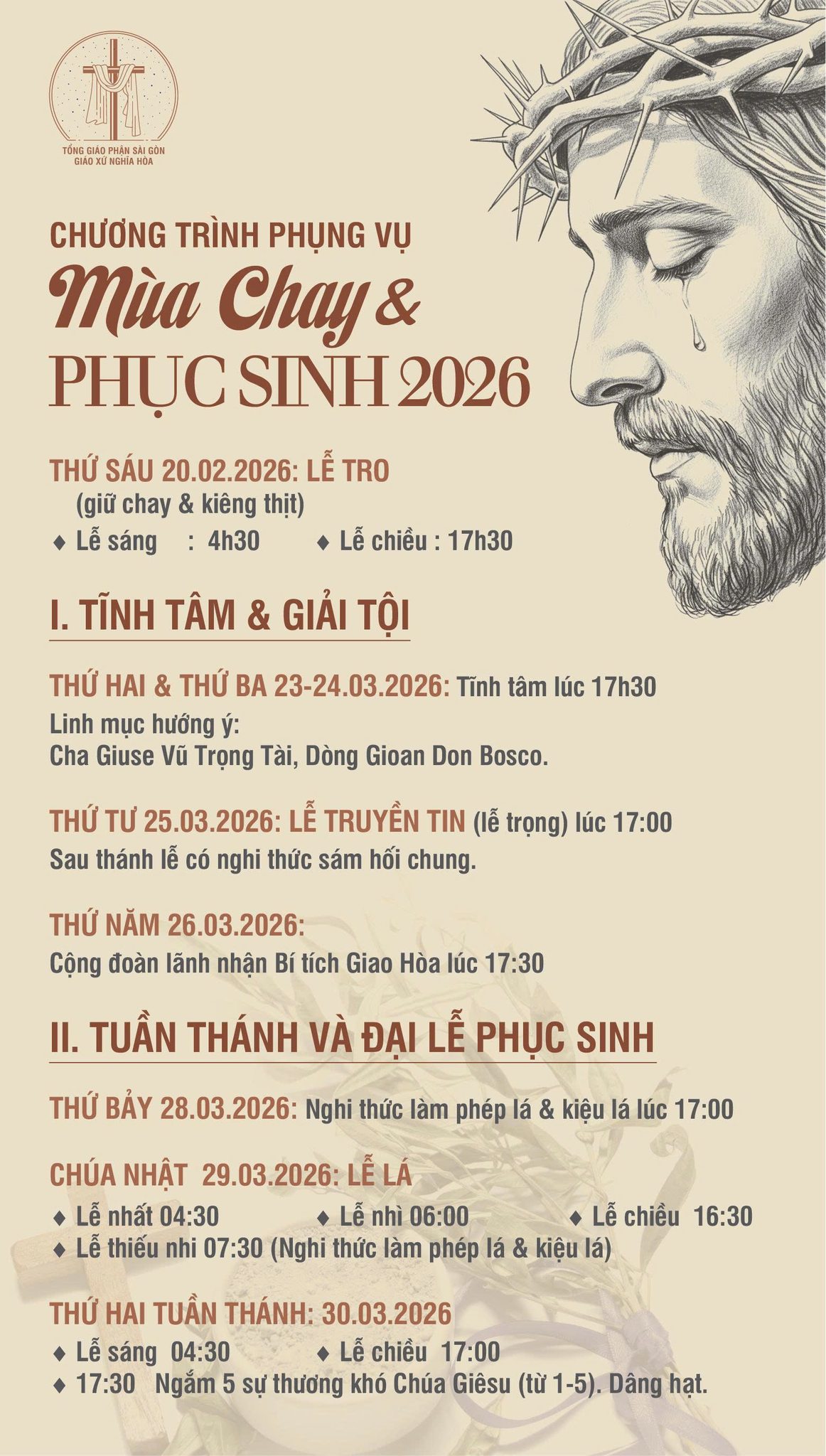 TỔNG GIÁO PHẬN SÀI GÒN
GIÁO XỨ NGHĨA HÒA

CHƯƠNG TRÌNH PHỤNG VỤ
Mùa Chay &
PHỤC SINH 2026

THỨ SÁU 20.02.2026: LỄ TRO
(giữ chay & kiêng thịt)
♦ Lễ sáng : 4h30 ♦ Lễ chiều : 17h30

I. TĨNH TÂM & GIẢI TỘI

THỨ HAI & THỨ BA 23-24.03.2026: Tĩnh tâm lúc 17h30
Linh mục hướng ý:
Cha Giuse Vũ Trọng Tài, Dòng Gioan Don Bosco.

THỨ TƯ 25.03.2026: LỄ TRUYỀN TIN (lễ trọng) lúc 17:00
Sau thánh lễ có nghi thức sám hối chung.

THỨ NĂM 26.03.2026:
Cộng đoàn lãnh nhận Bí tích Giao Hòa lúc 17:30

II. TUẦN THÁNH VÀ ĐẠI LỄ PHỤC SINH

THỨ BẢY 28.03.2026: Nghi thức làm phép lá & kiệu lá lúc 17:00

CHÚA NHẬT 29.03.2026: LỄ LÁ
♦ Lễ nhất 04:30 ♦ Lễ nhì 06:00 ♦ Lễ chiều 16:30
♦ Lễ thiếu nhi 07:30 (Nghi thức làm phép lá & kiệu lá)

THỨ HAI TUẦN THÁNH: 30.03.2026
♦ Lễ sáng 04:30 ♦ Lễ chiều 17:00
♦ 17:30 Ngắm 5 sự thương khó Chúa Giêsu (từ 1-5). Dâng hạt.